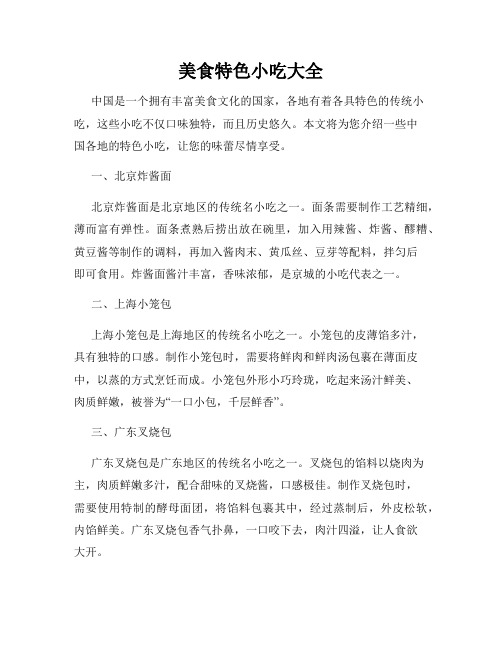 美食特色小吃大全

中国是一个拥有丰富美食文化的国家，各地有着各具特色的传统小吃，这些小吃不仅口味独特，而且历史悠久。本文将为您介绍一些中国各地的特色小吃，让您的味蕾尽情享受。

一、北京炸酱面

北京炸酱面是北京地区的传统名小吃之一。面条需要制作工艺精细，薄而富有弹性。面条煮熟后捞出放在碗里，加入用辣酱、炸酱、醪糟、黄豆酱等制作的调料，再加入酱肉末、黄瓜丝、豆芽等配料，拌匀后即可食用。炸酱面酱汁丰富，香味浓郁，是京城的小吃代表之一。

二、上海小笼包

上海小笼包是上海地区的传统名小吃之一。小笼包的皮薄馅多汁，具有独特的口感。制作小笼包时，需要将鲜肉和鲜肉汤包裹在薄面皮中，以蒸的方式烹饪而成。小笼包外形小巧玲珑，吃起来汤汁鲜美、肉质鲜嫩，被誉为“一口小包，千层鲜香”。

三、广东叉烧包

广东叉烧包是广东地区的传统名小吃之一。叉烧包的馅料以烧肉为主，肉质鲜嫩多汁，配合甜味的叉烧酱，口感极佳。制作叉烧包时，需要使用特制的酵母面团，将馅料包裹其中，经过蒸制后，外皮松软，内馅鲜美。广东叉烧包香气扑鼻，一口咬下去，肉汁四溢，让人食欲大开。